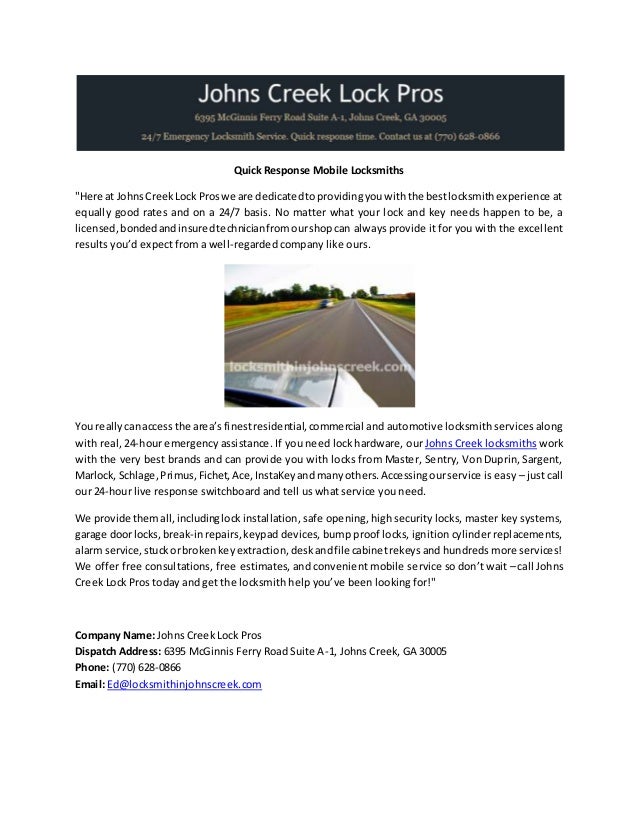 Johns Creek Lock Pros

6395 McGinnis Ferry Road Suite A-1, Johns Creek, GA 30005

24/7 Emergency Locksmith Service. Quick response time. Contact us at (770) 628-0866

Quick Response Mobile Locksmiths

"Here at Johns Creek Lock Pros we are dedicated to providing you with the best locksmith experience at equally good rates and on a 24/7 basis. No matter what your lock and key needs happen to be, a licensed, bonded and insured technician from our shop can always provide it for you with the excellent results you'd expect from a well-regarded company like ours.

locksmithinjohnscreek.com

You really can access the area's finest residential, commercial and automotive locksmith services along with real, 24-hour emergency assistance. If you need lock hardware, our Johns Creek locksmiths work with the very best brands and can provide you with locks from Master, Sentry, Von Duprin, Sargent, Marlock, Schlage, Primus, Fichet, Ace, InstaKey and many others. Accessing our service is easy – just call our 24-hour live response switchboard and tell us what service you need.

We provide them all, including lock installation, safe opening, high security locks, master key systems, garage door locks, break-in repairs, keypad devices, bump proof locks, ignition cylinder replacements, alarm service, stuck or broken key extraction, desk and file cabinet rekeys and hundreds more services! We offer free consultations, free estimates, and convenient mobile service so don't wait – call Johns Creek Lock Pros today and get the locksmith help you've been looking for!"

Company Name: Johns Creek Lock Pros
Dispatch Address: 6395 McGinnis Ferry Road Suite A-1, Johns Creek, GA 30005
Phone: (770) 628-0866
Email: Ed@locksmithinjohnscreek.com